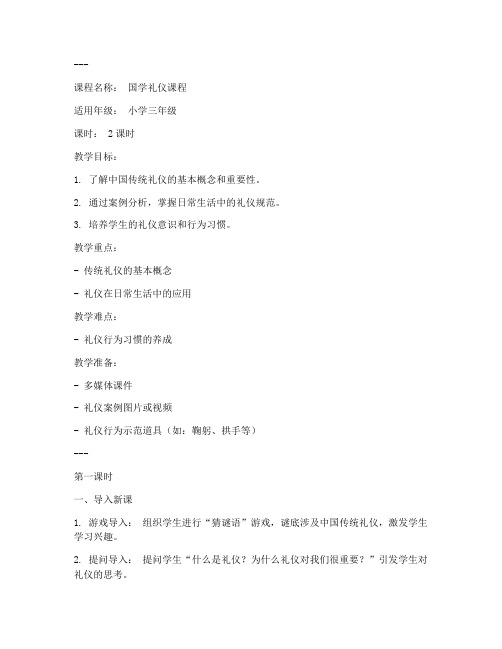 ---

课程名称： 国学礼仪课程

适用年级： 小学三年级

课时： 2 课时

教学目标：

1. 了解中国传统礼仪的基本概念和重要性。

2. 通过案例分析，掌握日常生活中的礼仪规范。

3. 培养学生的礼仪意识和行为习惯。

教学重点：

- 传统礼仪的基本概念

- 礼仪在日常生活中的应用

教学难点：

- 礼仪行为习惯的养成

教学准备：

- 多媒体课件

- 礼仪案例图片或视频

- 礼仪行为示范道具（如：鞠躬、拱手等）

---

第一课时

一、导入新课

1. 游戏导入： 组织学生进行“猜谜语”游戏，谜底涉及中国传统礼仪，激发学生学习兴趣。

2. 提问导入： 提问学生“什么是礼仪？为什么礼仪对我们很重要？”引发学生对礼仪的思考。